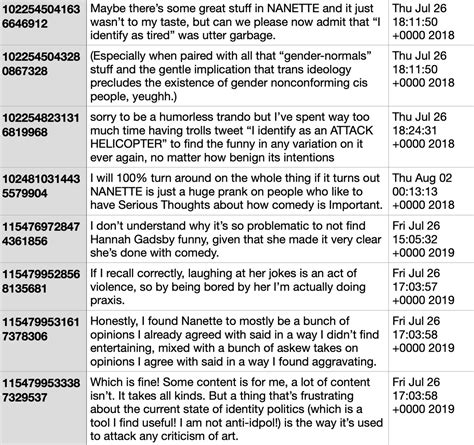 | | | |
|---|---|---|
| 1022545041636646912 | Maybe there's some great stuff in NANETTE and it just wasn't to my taste, but can we please now admit that "I identify as tired" was utter garbage. | Thu Jul 26 18:11:50 +0000 2018 |
| 1022545043280867328 | (Especially when paired with all that "gender-normals" stuff and the gentle implication that trans ideology precludes the existence of gender nonconforming cis people, yeughh.) | Thu Jul 26 18:11:50 +0000 2018 |
| 1022548231316819968 | sorry to be a humorless trando but I've spent way too much time having trolls tweet "I identify as an ATTACK HELICOPTER" to find the funny in any variation on it ever again, no matter how benign its intentions | Thu Jul 26 18:24:31 +0000 2018 |
| 1024810314435579904 | I will 100% turn around on the whole thing if it turns out NANETTE is just a huge prank on people who like to have Serious Thoughts about how comedy is Important. | Thu Aug 02 00:13:13 +0000 2018 |
| 1154769728474361856 | I don't understand why it's so problematic to not find Hannah Gadsby funny, given that she made it very clear she's done with comedy. | Fri Jul 26 15:05:32 +0000 2019 |
| 1154799528568135681 | If I recall correctly, laughing at her jokes is an act of violence, so by being bored by her I'm actually doing praxis. | Fri Jul 26 17:03:57 +0000 2019 |
| 1154799531617378306 | Honestly, I found Nanette to mostly be a bunch of opinions I already agreed with said in a way I didn't find entertaining, mixed with a bunch of askew takes on opinions I agree with said in a way I found aggravating. | Fri Jul 26 17:03:58 +0000 2019 |
| 1154799533387329537 | Which is fine! Some content is for me, a lot of content isn't. It takes all kinds. But a thing that's frustrating about the current state of identity politics (which is a tool I find useful! I am not anti-idpol!) is the way it's used to attack any criticism of art. | Fri Jul 26 17:03:58 +0000 2019 |